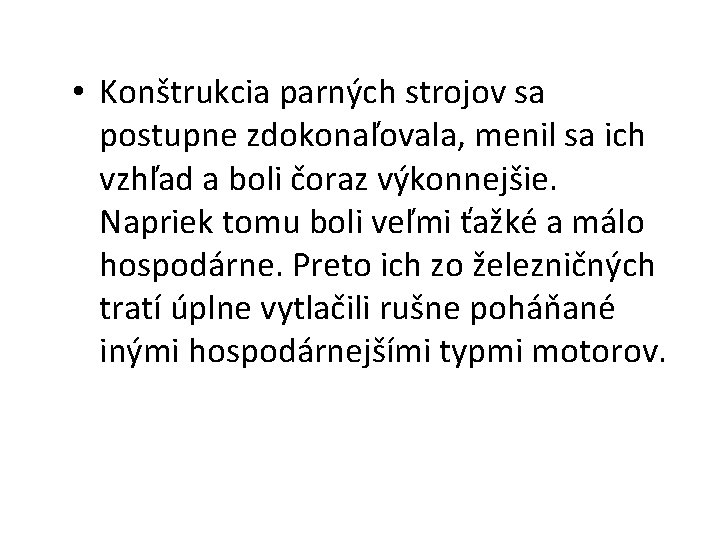 • Konštrukcia parných strojov sa postupne zdokonaľovala, menil sa ich vzhľad a boli čoraz výkonnejšie. Napriek tomu boli veľmi ťažké a málo hospodárne. Preto ich zo železničných tratí úplne vytlačili rušne poháňané inými hospodárnejšími typmi motorov.